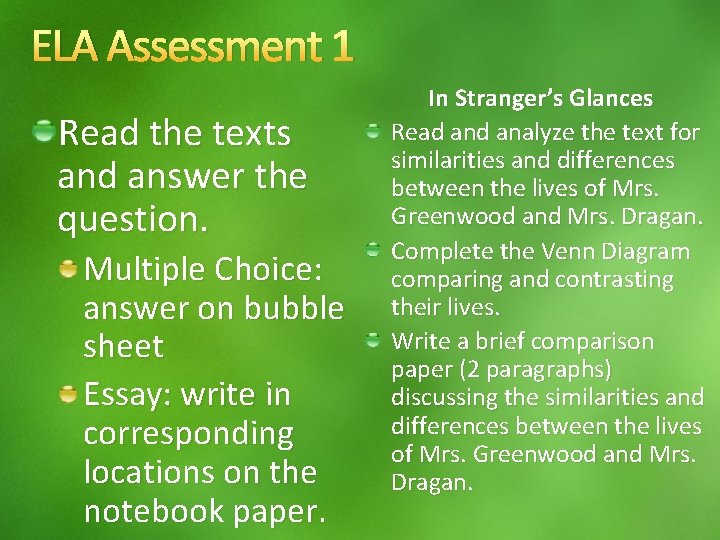 ELA Assessment 1

Read the texts and answer the question.

Multiple Choice: answer on bubble sheet

Essay: write in corresponding locations on the notebook paper.

In Stranger's Glances

Read and analyze the text for similarities and differences between the lives of Mrs. Greenwood and Mrs. Dragan.

Complete the Venn Diagram comparing and contrasting their lives.

Write a brief comparison paper (2 paragraphs) discussing the similarities and differences between the lives of Mrs. Greenwood and Mrs. Dragan.